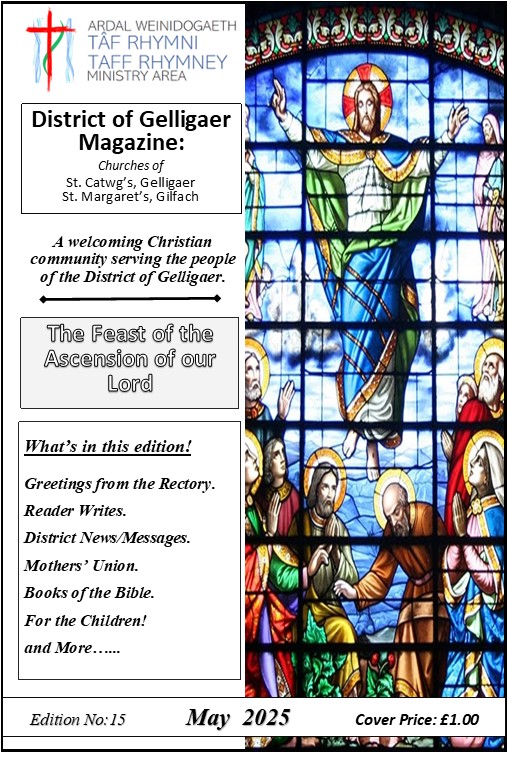 ARDAL WEINIDOGAETH
TÂF RHYMNI
TAFF RHYMNEY
MINISTRY AREA

District of Gelligaer Magazine:

Churches of
St. Catwg's, Gelligaer
St. Margaret's, Gilfach

A welcoming Christian community serving the people of the District of Gelligaer.

The Feast of the Ascension of our Lord

What's in this edition!

Greetings from the Rectory.
Reader Writes.
District News/Messages.
Mothers' Union.
Books of the Bible.
For the Children!
and More…...

Edition No:15

May 2025

Cover Price: £1.00